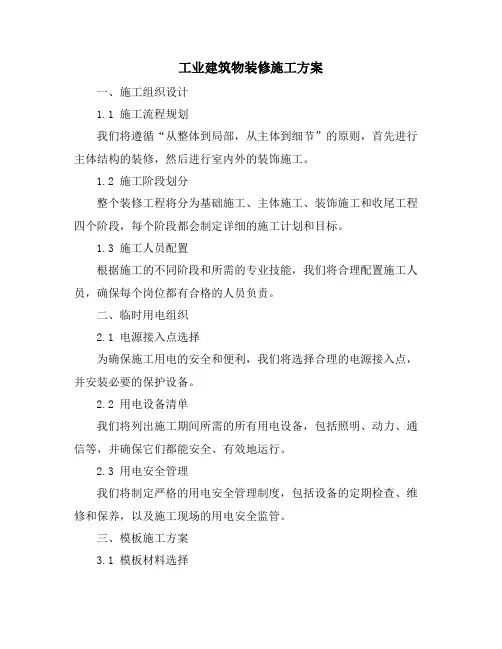 工业建筑物装修施工方案

一、施工组织设计

1.1 施工流程规划

我们将遵循“从整体到局部，从主体到细节”的原则，首先进行主体结构的装修，然后进行室内外的装饰施工。

1.2 施工阶段划分

整个装修工程将分为基础施工、主体施工、装饰施工和收尾工程四个阶段，每个阶段都会制定详细的施工计划和目标。

1.3 施工人员配置

根据施工的不同阶段和所需的专业技能，我们将合理配置施工人员，确保每个岗位都有合格的人员负责。

二、临时用电组织

2.1 电源接入点选择

为确保施工用电的安全和便利，我们将选择合理的电源接入点，并安装必要的保护设备。

2.2 用电设备清单

我们将列出施工期间所需的所有用电设备，包括照明、动力、通信等，并确保它们都能安全、有效地运行。

2.3 用电安全管理

我们将制定严格的用电安全管理制度，包括设备的定期检查、维修和保养，以及施工现场的用电安全监管。

三、模板施工方案

3.1 模板材料选择